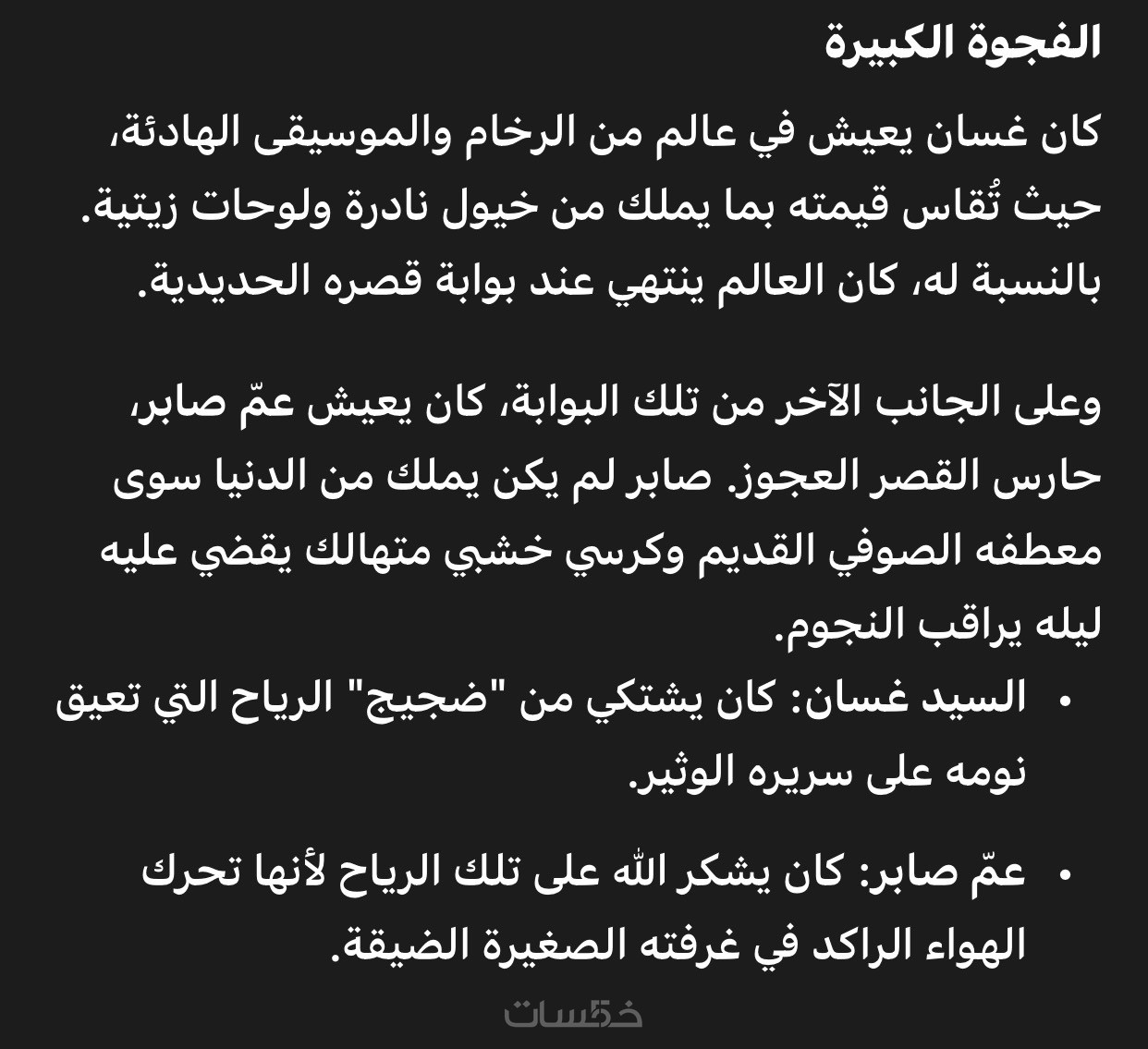 الفجوة الكبيرة

كان غسان يعيش في عالم من الرخام والموسيقى الهادئة، حيث تُقاس قيمته بما يملك من خيول نادرة ولوحات زيتية. بالنسبة له، كان العالم ينتهي عند بوابة قصره الحديدية.

وعلى الجانب الآخر من تلك البوابة، كان يعيش عمّ صابر، حارس القصر العجوز. صابر لم يكن يملك من الدنيا سوى معطفه الصوفي القديم وكرسي خشبي متهالك يقضي عليه ليله يراقب النجوم.

• السيد غسان: كان يشتكي من "ضجيج" الرياح التي تعيق نومه على سريره الوثير.

• عمّ صابر: كان يشكر الله على تلك الرياح لأنها تحرك الهواء الراكد في غرفته الصغيرة الضيقة.

خمسات